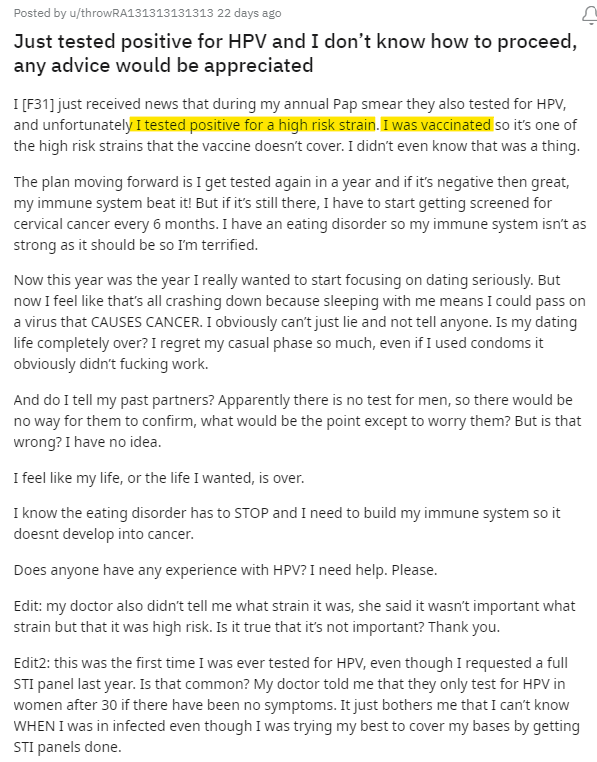 Posted by u/throwRA131313131313 22 days ago

Just tested positive for HPV and I don't know how to proceed, any advice would be appreciated

I [F31] just received news that during my annual Pap smear they also tested for HPV, and unfortunately I tested positive for a high risk strain. I was vaccinated so it's one of the high risk strains that the vaccine doesn't cover. I didn't even know that was a thing.

The plan moving forward is I get tested again in a year and if it's negative then great, my immune system beat it! But if it's still there, I have to start getting screened for cervical cancer every 6 months. I have an eating disorder so my immune system isn't as strong as it should be so I'm terrified.

Now this year was the year I really wanted to start focusing on dating seriously. But now I feel like that's all crashing down because sleeping with me means I could pass on a virus that CAUSES CANCER. I obviously can't just lie and not tell anyone. Is my dating life completely over? I regret my casual phase so much, even if I used condoms it obviously didn't fucking work.

And do I tell my past partners? Apparently there is no test for men, so there would be no way for them to confirm, what would be the point except to worry them? But is that wrong? I have no idea.

I feel like my life, or the life I wanted, is over.

I know the eating disorder has to STOP and I need to build my immune system so it doesnt develop into cancer.

Does anyone have any experience with HPV? I need help. Please.

Edit: my doctor also didn't tell me what strain it was, she said it wasn't important what strain but that it was high risk. Is it true that it's not important? Thank you.

Edit2: this was the first time I was ever tested for HPV, even though I requested a full STI panel last year. Is that common? My doctor told me that they only test for HPV in women after 30 if there have been no symptoms. It just bothers me that I can't know WHEN I was in infected even though I was trying my best to cover my bases by getting STI panels done.